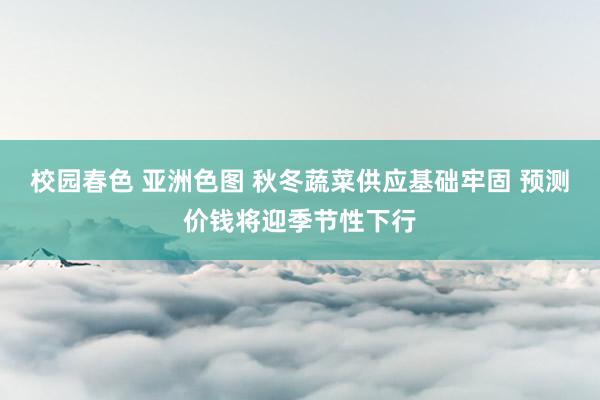 校园春色 亚洲色图 秋冬蔬菜供应基础牢固 预测价钱将迎季节性下行